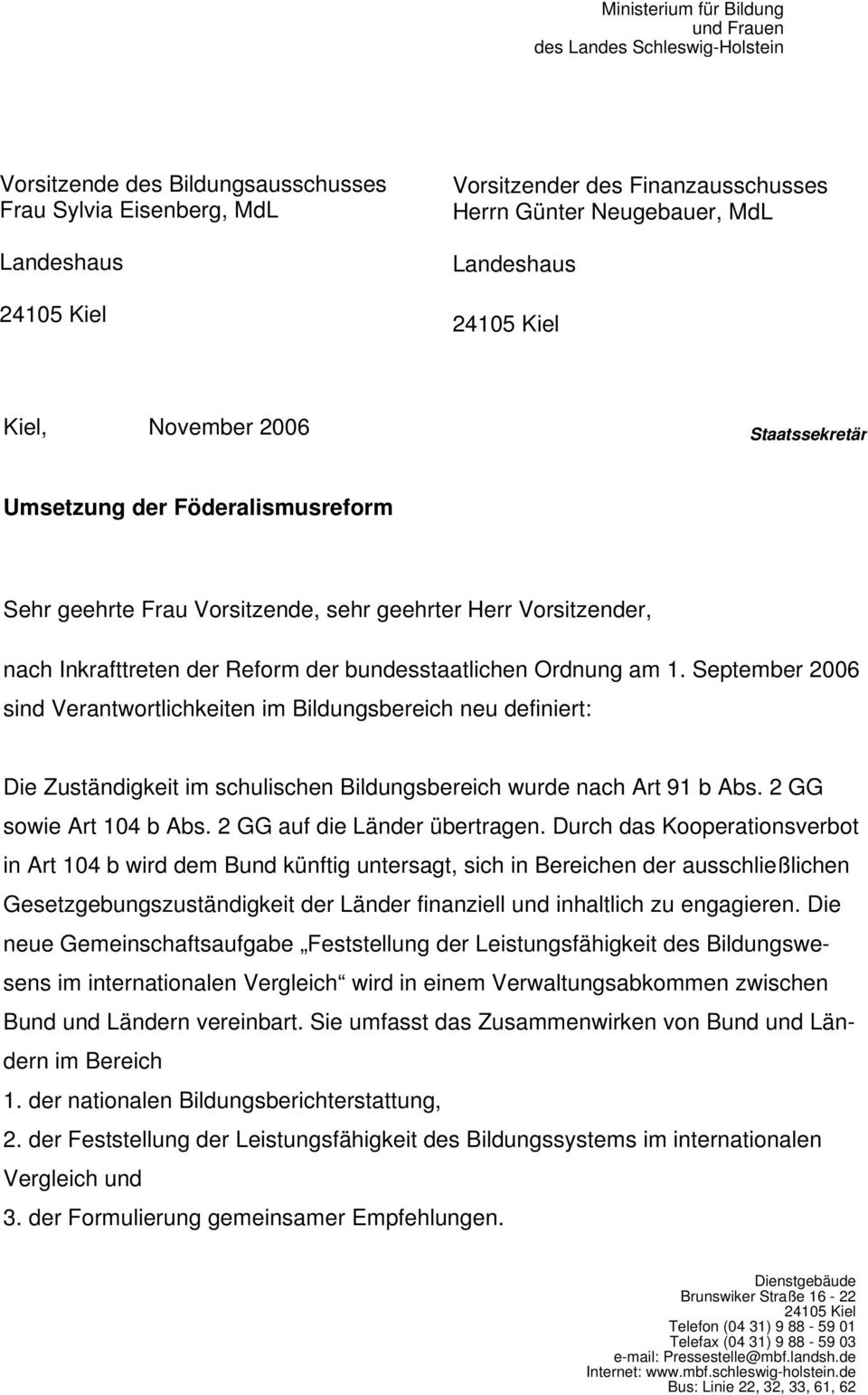 Ministerium für Bildung
und Frauen
des Landes Schleswig-Holstein

Vorsitzende des Bildungsausschusses
Frau Sylvia Eisenberg, MdL

Landeshaus

24105 Kiel

Vorsitzender des Finanzausschusses
Herrn Günter Neugebauer, MdL

Landeshaus

24105 Kiel

Kiel, November 2006

Staatssekretär

Umsetzung der Föderalismusreform

Sehr geehrte Frau Vorsitzende, sehr geehrter Herr Vorsitzender,

nach Inkrafttreten der Reform der bundesstaatlichen Ordnung am 1. September 2006 sind Verantwortlichkeiten im Bildungsbereich neu definiert:

Die Zuständigkeit im schulischen Bildungsbereich wurde nach Art 91 b Abs. 2 GG sowie Art 104 b Abs. 2 GG auf die Länder übertragen. Durch das Kooperationsverbot in Art 104 b wird dem Bund künftig untersagt, sich in Bereichen der ausschließlichen Gesetzgebungszuständigkeit der Länder finanziell und inhaltlich zu engagieren. Die neue Gemeinschaftsaufgabe „Feststellung der Leistungsfähigkeit des Bildungswesens im internationalen Vergleich“ wird in einem Verwaltungsabkommen zwischen Bund und Ländern vereinbart. Sie umfasst das Zusammenwirken von Bund und Ländern im Bereich
1. der nationalen Bildungsberichterstattung,
2. der Feststellung der Leistungsfähigkeit des Bildungssystems im internationalen Vergleich und
3. der Formulierung gemeinsamer Empfehlungen.

Dienstgebäude
Brunswiker Straße 16 - 22
24105 Kiel
Telefon (04 31) 9 88 - 59 01
Telefax (04 31) 9 88 - 59 03
e-mail: Pressestelle@mbf.landsh.de
Internet: www.mbf.schleswig-holstein.de
Bus: Linie 22, 32, 33, 61, 62